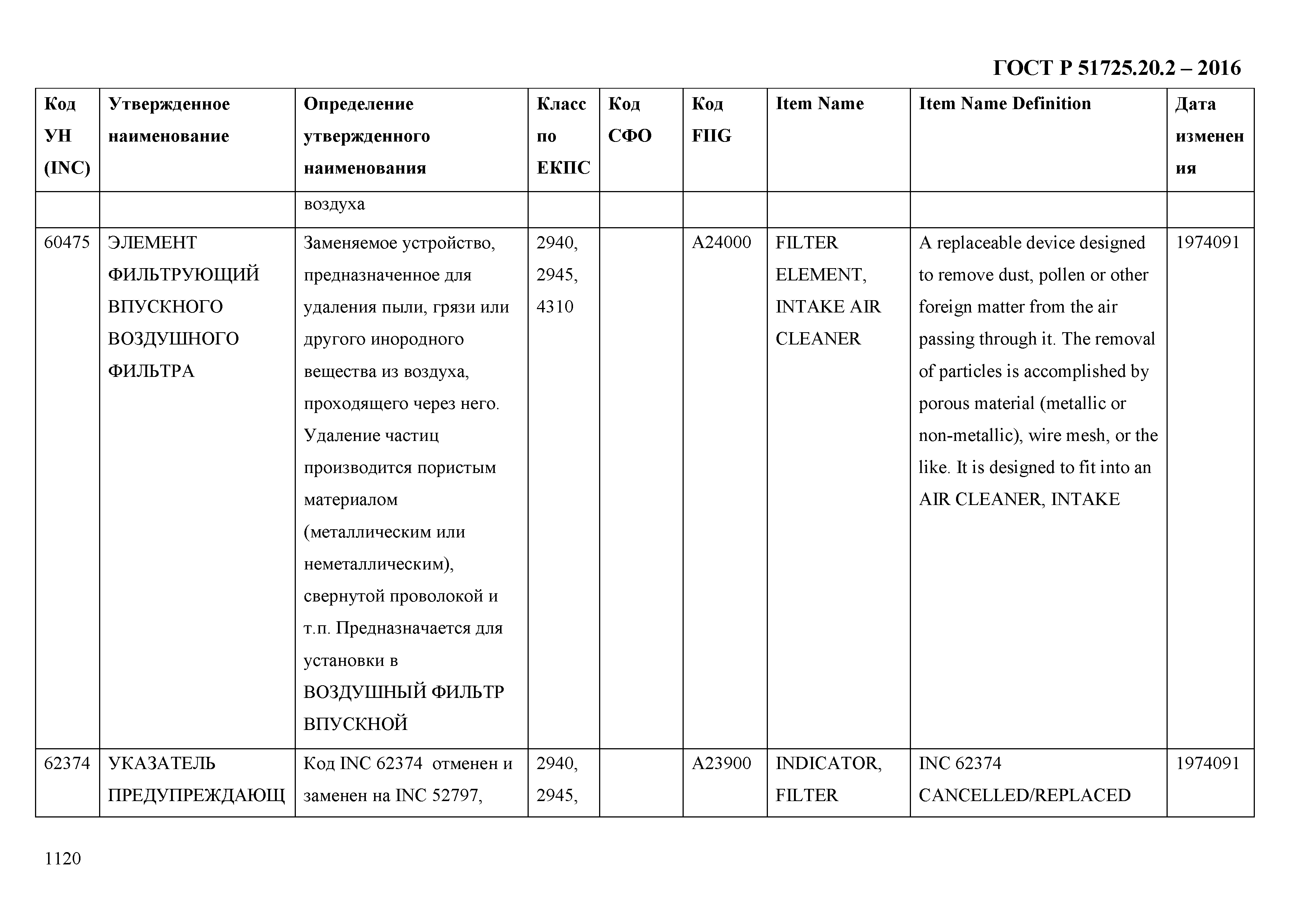 ГОСТ Р 51725.20.2 – 2016

| Код УН (INC) | Утвержденное наименование | Определение утвержденного наименования | Класс по ЕКПС | Код СФО | Код FIIG | Item Name | Item Name Definition | Дата изменения |
|---|---|---|---|---|---|---|---|---|
| | | воздуха | | | | | | |
| 60475 | ЭЛЕМЕНТ ФИЛЬТРУЮЩИЙ ВПУСКНОГО ВОЗДУШНОГО ФИЛЬТРА | Заменяемое устройство, предназначенное для удаления пыли, грязи или другого инородного вещества из воздуха, проходящего через него. Удаление частиц производится пористым материалом (металлическим или неметаллическим), свернутой проволокой и т.п. Предназначается для установки в ВОЗДУШНЫЙ ФИЛЬТР ВПУСКНОЙ | 2940, 2945, 4310 | | A24000 | FILTER ELEMENT, INTAKE AIR CLEANER | A replaceable device designed to remove dust, pollen or other foreign matter from the air passing through it. The removal of particles is accomplished by porous material (metallic or non-metallic), wire mesh, or the like. It is designed to fit into an AIR CLEANER, INTAKE | 1974091 |
| 62374 | УКАЗАТЕЛЬ ПРЕДУПРЕЖДАЮЩ | Код INC 62374 отменен и заменен на INC 52797, | 2940, 2945, | | A23900 | INDICATOR, FILTER | INC 62374 CANCELLED/REPLACED | 1974091 |

1120